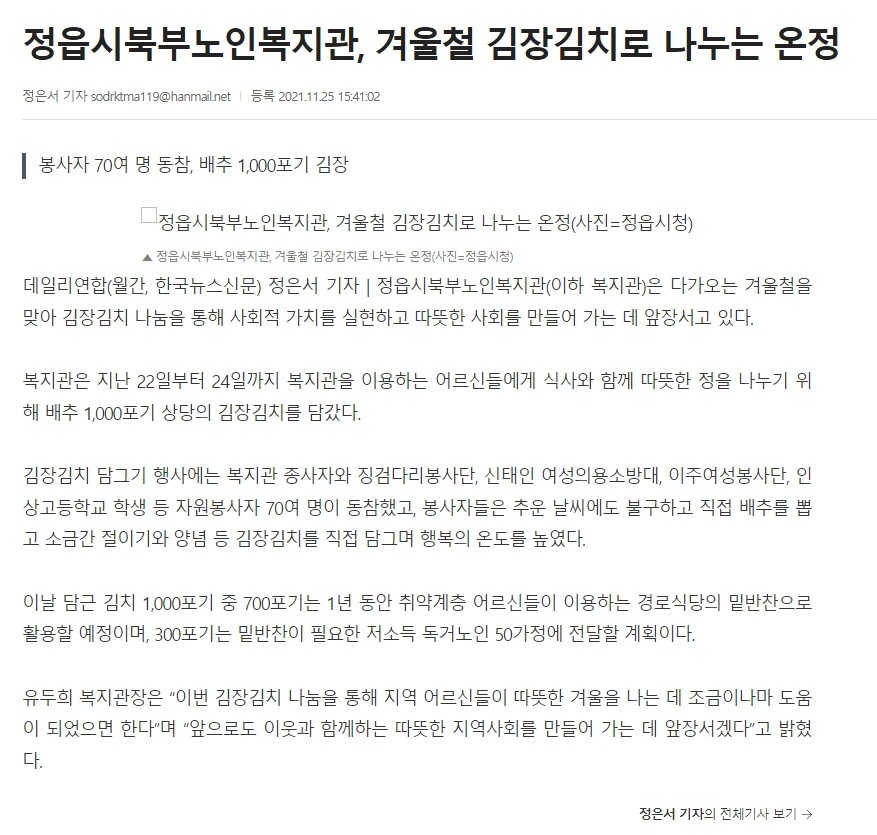 정읍시북부노인복지관, 겨울철 김장김치로 나누는 온정

정은서 기자 sodrktma119@hanmail.net | 등록 2021.11.25 15:41:02

봉사자 70여 명 동참, 배추 1,000포기 김장

정읍시북부노인복지관, 겨울철 김장김치로 나누는 온정(사진=정읍시청)

▲ 정읍시북부노인복지관, 겨울철 김장김치로 나누는 온정(사진=정읍시청)

데일리연합(월간, 한국뉴스신문) 정은서 기자 | 정읍시북부노인복지관(이하 복지관)은 다가오는 겨울철을 맞아 김장김치 나눔을 통해 사회적 가치를 실현하고 따뜻한 사회를 만들어 가는 데 앞장서고 있다.

복지관은 지난 22일부터 24일까지 복지관을 이용하는 어르신들에게 식사와 함께 따뜻한 정을 나누기 위해 배추 1,000포기 상당의 김장김치를 담갔다.

김장김치 담그기 행사에는 복지관 종사자와 징검다리봉사단, 신태인 여성의용소방대, 이주여성봉사단, 인상고등학교 학생 등 자원봉사자 70여 명이 동참했고, 봉사자들은 추운 날씨에도 불구하고 직접 배추를 뽑고 소금간 절이기와 양념 등 김장김치를 직접 담그며 행복의 온도를 높였다.

이날 담근 김치 1,000포기 중 700포기는 1년 동안 취약계층 어르신들이 이용하는 경로식당의 밑반찬으로 활용할 예정이며, 300포기는 밑반찬이 필요한 저소득 독거노인 50가정에 전달할 계획이다.

유두희 복지관장은 “이번 김장김치 나눔을 통해 지역 어르신들이 따뜻한 겨울을 나는 데 조금이나마 도움이 되었으면 한다”며 “앞으로도 이웃과 함께하는 따뜻한 지역사회를 만들어 가는 데 앞장서겠다”고 밝혔다.

정은서 기자의 전체기사 보기 →